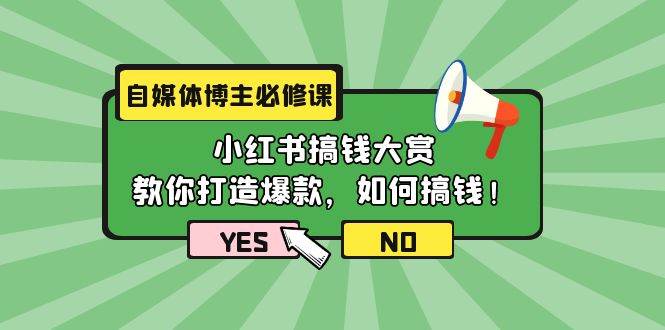 自媒体博主必修课

小红书搞钱大赏
教你打造爆款，如何搞钱！

YES

NO